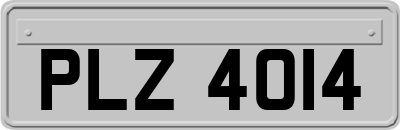 PLZ 4014